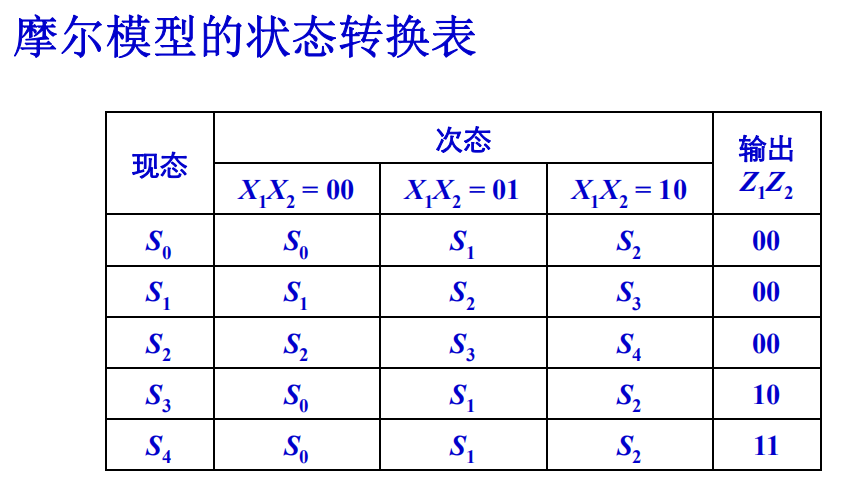 摩尔模型的状态转换表

| 现态 | 次态 $X_1X_2=00$ | 次态 $X_1X_2=01$ | 次态 $X_1X_2=10$ | 输出 $Z_1Z_2$ |
|---|---|---|---|---|
| $S_0$ | $S_0$ | $S_1$ | $S_2$ | 00 |
| $S_1$ | $S_1$ | $S_2$ | $S_3$ | 00 |
| $S_2$ | $S_2$ | $S_3$ | $S_4$ | 00 |
| $S_3$ | $S_0$ | $S_1$ | $S_2$ | 10 |
| $S_4$ | $S_0$ | $S_1$ | $S_2$ | 11 |